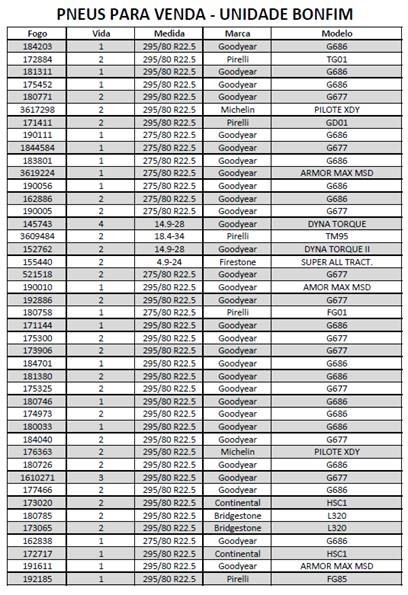 PNEUS PARA VENDA - UNIDADE BONFIM

| Fogo | Vida | Medida | Marca | Modelo |
|---|---|---|---|---|
| 184203 | 1 | 295/80 R22.5 | Goodyear | G686 |
| 172884 | 2 | 295/80 R22.5 | Pirelli | TG01 |
| 181311 | 1 | 295/80 R22.5 | Goodyear | G686 |
| 175452 | 1 | 295/80 R22.5 | Goodyear | G686 |
| 180771 | 2 | 295/80 R22.5 | Goodyear | G677 |
| 3617298 | 2 | 295/80 R22.5 | Michelin | PILOTE XDY |
| 171411 | 2 | 295/80 R22.5 | Pirelli | GD01 |
| 190111 | 1 | 275/80 R22.5 | Goodyear | G686 |
| 1844584 | 1 | 275/80 R22.5 | Goodyear | G677 |
| 183801 | 1 | 275/80 R22.5 | Goodyear | G686 |
| 3619224 | 1 | 275/80 R22.5 | Goodyear | ARMOR MAX MSD |
| 190056 | 1 | 275/80 R22.5 | Goodyear | G686 |
| 162886 | 2 | 275/80 R22.5 | Goodyear | G686 |
| 190005 | 2 | 275/80 R22.5 | Goodyear | G677 |
| 145743 | 4 | 14.9-28 | Goodyear | DYNA TORQUE |
| 3609484 | 2 | 18.4-34 | Pirelli | TM95 |
| 152762 | 2 | 14.9-28 | Goodyear | DYNA TORQUE II |
| 155440 | 2 | 4.9-24 | Firestone | SUPER ALL TRACT. |
| 521518 | 2 | 275/80 R22.5 | Goodyear | G677 |
| 190010 | 1 | 295/80 R22.5 | Goodyear | AMOR MAX MSD |
| 192886 | 2 | 295/80 R22.5 | Goodyear | G677 |
| 180758 | 1 | 275/80 R22.5 | Pirelli | FG01 |
| 171144 | 1 | 295/80 R22.5 | Goodyear | G686 |
| 175300 | 2 | 295/80 R22.5 | Goodyear | G677 |
| 173906 | 2 | 295/80 R22.5 | Goodyear | G677 |
| 184701 | 1 | 295/80 R22.5 | Goodyear | G686 |
| 181380 | 2 | 295/80 R22.5 | Goodyear | G686 |
| 175325 | 2 | 295/80 R22.5 | Goodyear | G677 |
| 180746 | 1 | 295/80 R22.5 | Goodyear | G686 |
| 174973 | 2 | 295/80 R22.5 | Goodyear | G686 |
| 180033 | 1 | 295/80 R22.5 | Goodyear | G686 |
| 184040 | 2 | 295/80 R22.5 | Goodyear | G677 |
| 176363 | 2 | 295/80 R22.5 | Michelin | PILOTE XDY |
| 180726 | 2 | 295/80 R22.5 | Goodyear | G686 |
| 1610271 | 3 | 295/80 R22.5 | Goodyear | G677 |
| 177466 | 2 | 295/80 R22.5 | Goodyear | G686 |
| 173020 | 2 | 295/80 R22.5 | Continental | HSC1 |
| 180785 | 2 | 295/80 R22.5 | Bridgestone | L320 |
| 173065 | 2 | 295/80 R22.5 | Bridgestone | L320 |
| 162838 | 1 | 275/80 R22.5 | Goodyear | G686 |
| 172717 | 1 | 295/80 R22.5 | Continental | HSC1 |
| 191611 | 1 | 295/80 R22.5 | Goodyear | ARMOR MAX MSD |
| 192185 | 1 | 295/80 R22.5 | Pirelli | FG85 |